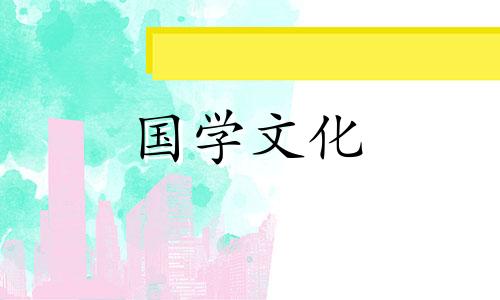 国学文化